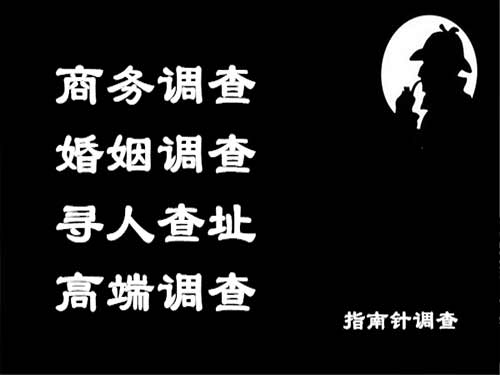 商务调查
婚姻调查
寻人查址
高端调查

指南针调查